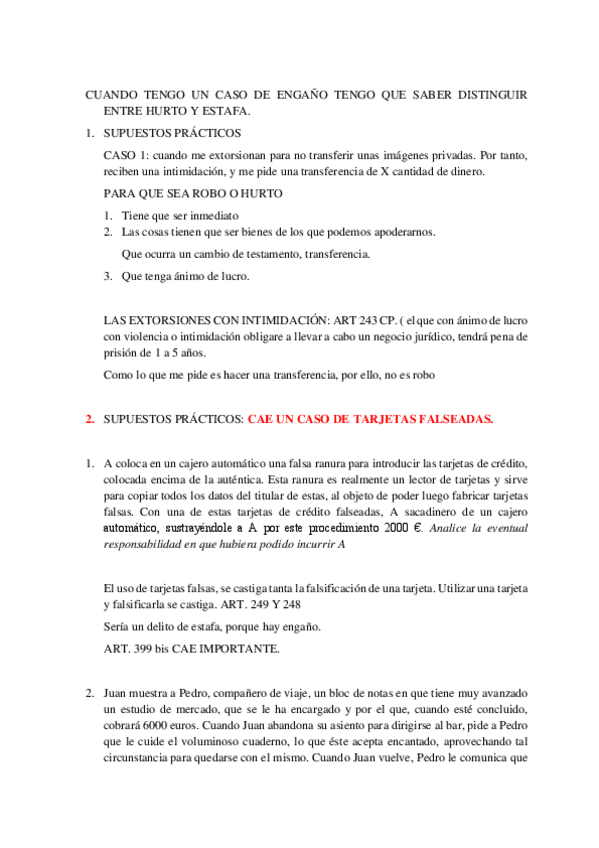 CUANDO TENGO UN CASO DE ENGAÑO TENGO QUE SABER DISTINGUIR ENTRE HURTO Y ESTAFA.

1. SUPUESTOS PRÁCTICOS

CASO 1: cuando me extorsionan para no transferir unas imágenes privadas. Por tanto, reciben una intimidación, y me pide una transferencia de X cantidad de dinero.

PARA QUE SEA ROBO O HURTO

1. Tiene que ser inmediato
2. Las cosas tienen que ser bienes de los que podemos apoderarnos.

Que ocurra un cambio de testamento, transferencia.

3. Que tenga ánimo de lucro.

LAS EXTORSIONES CON INTIMIDACIÓN: ART 243 CP. ( el que con ánimo de lucro con violencia o intimidación obligare a llevar a cabo un negocio jurídico, tendrá pena de prisión de 1 a 5 años.

Como lo que me pide es hacer una transferencia, por ello, no es robo

2. SUPUESTOS PRÁCTICOS: CAE UN CASO DE TARJETAS FALSEADAS.

1. A coloca en un cajero automático una falsa ranura para introducir las tarjetas de crédito, colocada encima de la auténtica. Esta ranura es realmente un lector de tarjetas y sirve para copiar todos los datos del titular de estas, al objeto de poder luego fabricar tarjetas falsas. Con una de estas tarjetas de crédito falseadas, A sacadinero de un cajero automático, sustrayéndole a A por este procedimiento 2000 €. Analice la eventual responsabilidad en que hubiera podido incurrir A

El uso de tarjetas falsas, se castiga tanta la falsificación de una tarjeta. Utilizar una tarjeta y falsificarla se castiga. ART. 249 Y 248

Sería un delito de estafa, porque hay engaño.

ART. 399 bis CAE IMPORTANTE.

2. Juan muestra a Pedro, compañero de viaje, un bloc de notas en que tiene muy avanzado un estudio de mercado, que se le ha encargado y por el que, cuando esté concluido, cobrará 6000 euros. Cuando Juan abandona su asiento para dirigirse al bar, pide a Pedro que le cuide el voluminoso cuaderno, lo que éste acepta encantado, aprovechando tal circunstancia para quedarse con el mismo. Cuando Juan vuelve, Pedro le comunica que